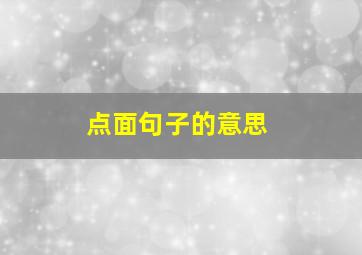 点面句子的意思